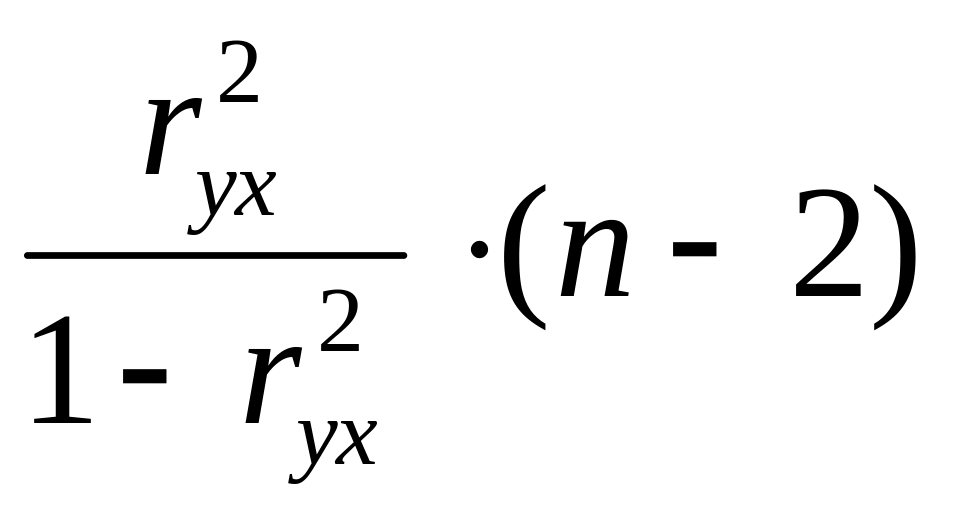 $\frac{r_{yx}^2}{1 - r_{yx}^2} \cdot (n - 2)$